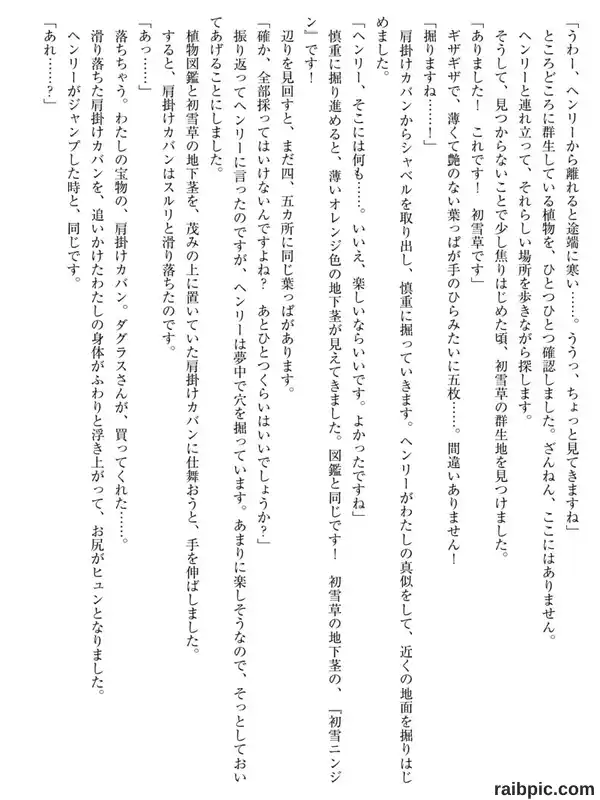 「うわー、ヘンリーから離れると途端に寒い……。ううっ、ちょっと見てきますね」
ところどころに群生している植物を、ひとつひとつ確認しました。ざんねん、ここにはありません。
ヘンリーと連れ立って、それらしい場所を歩きながら探します。
そうして、見つからないことで少し焦りはじめた頃、初雪草の群生地を見つけました。
「ありました！　これです！　初雪草です」
ギザギザで、薄くて艶のない葉っぱが手のひらみたいに五枚……。間違いありません！
「掘りますね……！」
肩掛けカバンからシャベルを取り出し、慎重に掘っていきます。ヘンリーがわたしの真似をして、近くの地面を掘りはじめました。
「ヘンリー、そこには何も……。いいえ、楽しいならいいです。よかったですね」
慎重に掘り進めると、薄いオレンジ色の地下茎が見えてきました。図鑑と同じです！　初雪草の地下茎の、「初雪ニンジン」です！
辺りを見回すと、まだ四、五カ所に同じ葉っぱがあります。
「確か、全部採ってはいけないんですよね？　あとひとつくらいはいいでしょうか？」
振り返ってヘンリーに言ったのですが、ヘンリーは夢中で穴を掘っています。あまりに楽しそうなので、そっとしておいてあげることにしました。
植物図鑑と初雪草の地下茎を、茂みの上に置いていた肩掛けカバンに仕舞おうと、手を伸ばしました。
すると、肩掛けカバンはスルリと滑り落ちたのです。
「あっ……」
落ちちゃう。わたしの宝物の、肩掛けカバン。ダグラスさんが、買ってくれた……。
滑り落ちた肩掛けカバンを、追いかけたわたしの身体がふわりと浮き上がって、お尻がヒュンとなりました。
ヘンリーがジャンプした時と、同じです。
「あれ……？」

raibpic.com